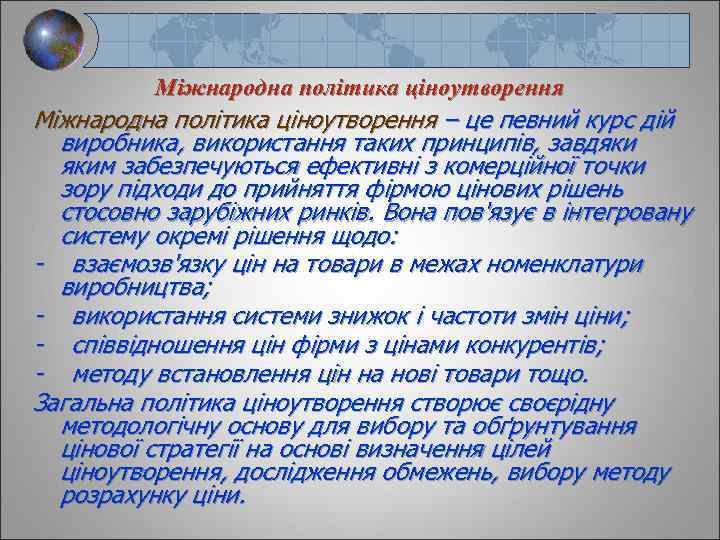 Міжнародна політика ціноутворення

Міжнародна політика ціноутворення – це певний курс дій виробника, використання таких принципів, завдяки яким забезпечуються ефективні з комерційної точки зору підходи до прийняття фірмою цінових рішень стосовно зарубіжних ринків. Вона пов'язує в інтегровану систему окремі рішення щодо:

- взаємозв'язку цін на товари в межах номенклатури виробництва;
- використання системи знижок і частоти змін ціни;
- співвідношення цін фірми з цінами конкурентів;
- методу встановлення цін на нові товари тощо.

Загальна політика ціноутворення створює своєрідну методологічну основу для вибору та обґрунтування цінової стратегії на основі визначення цілей ціноутворення, дослідження обмежень, вибору методу розрахунку ціни.